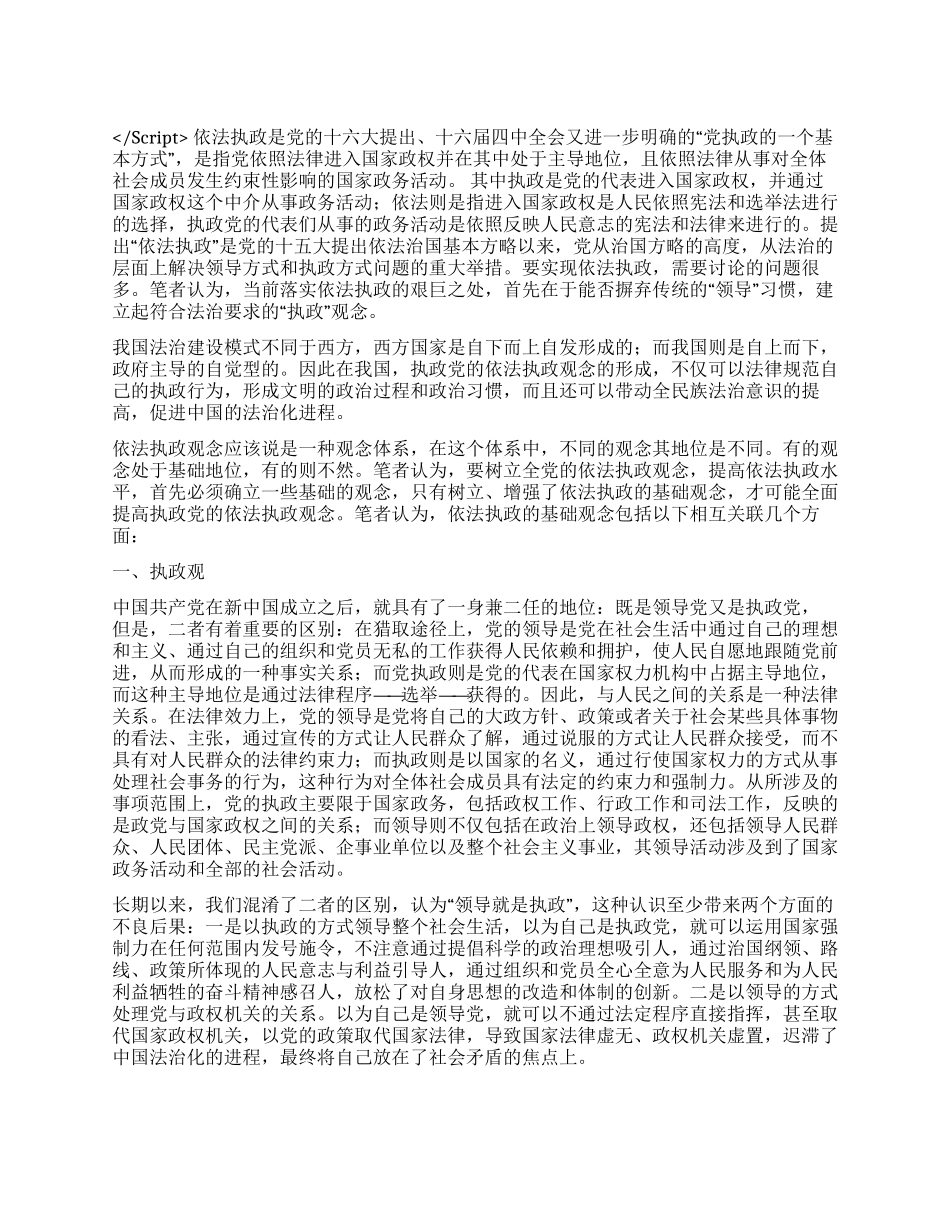 </Script> 依法执政是党的十六大提出、十六届四中全会又进一步明确的“党执政的一个基本方式”，是指党依照法律进入国家政权并在其中处于主导地位，且依照法律从事对全体社会成员发生约束性影响的国家政务活动。 其中执政是党的代表进入国家政权，并通过国家政权这个中介从事政务活动；依法则是指进入国家政权是人民依照宪法和选举法进行的选择，执政党的代表们从事的政务活动是依照反映人民意志的宪法和法律来进行的。提出“依法执政”是党的十五大提出依法治国基本方略以来，党从治国方略的高度，从法治的层面上解决领导方式和执政方式问题的重大举措。要实现依法执政，需要讨论的问题很多。笔者认为，当前落实依法执政的艰巨之处，首先在于能否摒弃传统的“领导”习惯，建立起符合法治要求的“执政”观念。

我国法治建设模式不同于西方，西方国家是自下而上自发形成的；而我国则是自上而下，政府主导的自觉型的。因此在我国，执政党的依法执政观念的形成，不仅可以法律规范自己的执政行为，形成文明的政治过程和政治习惯，而且还可以带动全民族法治意识的提高，促进中国的法治化进程。

依法执政观念应该说是一种观念体系，在这个体系中，不同的观念其地位是不同。有的观念处于基础地位，有的则不然。笔者认为，要树立全党的依法执政观念，提高依法执政水平，首先必须确立一些基础的观念，只有树立、增强了依法执政的基础观念，才可能全面提高执政党的依法执政观念。笔者认为，依法执政的基础观念包括以下相互关联几个方面：

一、执政观

中国共产党在新中国成立之后，就具有了一身兼二任的地位：既是领导党又是执政党，但是，二者有着重要的区别：在猎取途径上，党的领导是党在社会生活中通过自己的理想和主义、通过自己的组织和党员无私的工作获得人民依赖和拥护，使人民自愿地跟随党前进，从而形成的一种事实关系；而党执政则是党的代表在国家权力机构中占据主导地位，而这种主导地位是通过法律程序——选举——获得的。因此，与人民之间的关系是一种法律关系。在法律效力上，党的领导是党将自己的大政方针、政策或者关于社会某些具体事物的看法、主张，通过宣传的方式让人民群众了解，通过说服的方式让人民群众接受，而不具有对人民群众的法律约束力；而执政则是以国家的名义，通过行使国家权力的方式从事处理社会事务的行为，这种行为对全体社会成员具有法定的约束力和强制力。从所涉及的事项范围上，党的执政主要限于国家政务，包括政权工作、行政工作和司法工作，反映的是政党与国家政权之间的关系；而领导则不仅包括在政治上领导政权，还包括领导人民群众、人民团体、民主党派、企事业单位以及整个社会主义事业，其领导活动涉及到了国家政务活动和全部的社会活动。

长期以来，我们混淆了二者的区别，认为“领导就是执政”，这种认识至少带来两个方面的不良后果：一是以执政的方式领导整个社会生活，以为自己是执政党，就可以运用国家强制力在任何范围内发号施令，不注意通过提倡科学的政治理想吸引人，通过治国纲领、路线、政策所体现的人民意志与利益引导人，通过组织和党员全心全意为人民服务和为人民利益牺牲的奋斗精神感召人，放松了对自身思想的改造和体制的创新。二是以领导的方式处理党与政权机关的关系。以为自己是领导党，就可以不通过法定程序直接指挥，甚至取代国家政权机关，以党的政策取代国家法律，导致国家法律虚无、政权机关虚置，迟滞了中国法治化的进程，最终将自己放在了社会矛盾的焦点上。